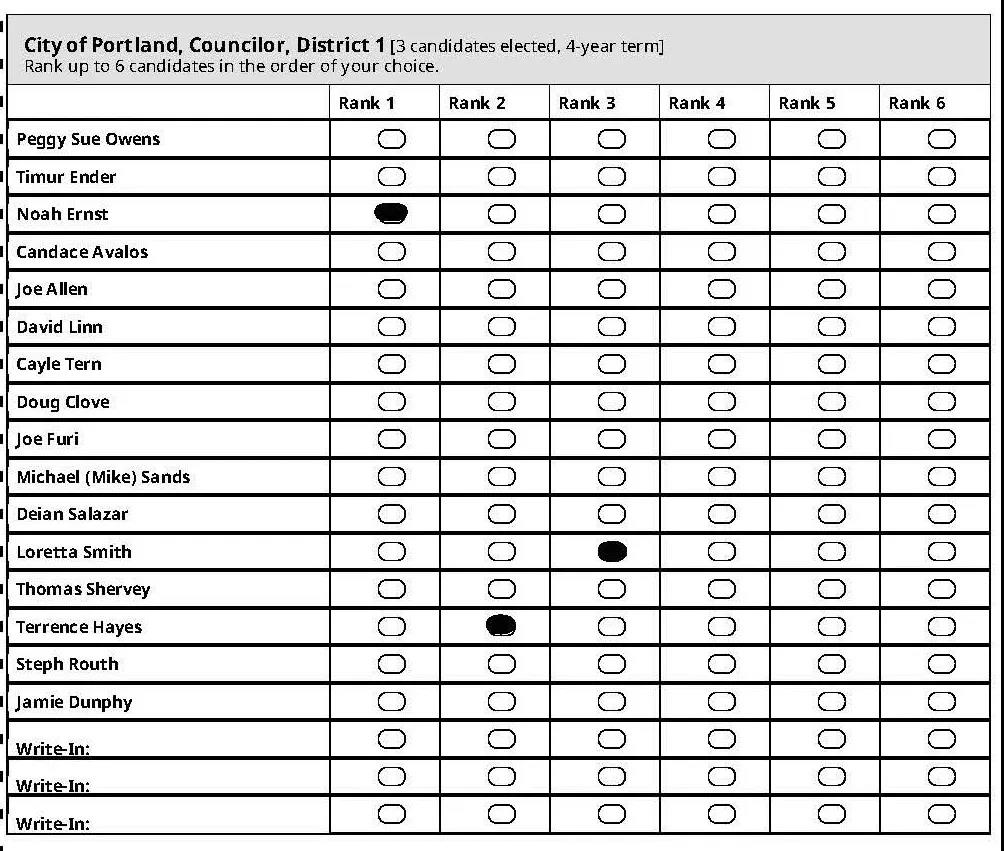 City of Portland, Councilor, District 1 [3 candidates elected, 4-year term]
Rank up to 6 candidates in the order of your choice.

| | Rank 1 | Rank 2 | Rank 3 | Rank 4 | Rank 5 | Rank 6 |
|---|---|---|---|---|---|---|
| Peggy Sue Owens | | | | | | |
| Timur Ender | | | | | | |
| Noah Ernst | | | | | | |
| Candace Avalos | | | | | | |
| Joe Allen | | | | | | |
| David Linn | | | | | | |
| Cayle Tern | | | | | | |
| Doug Clove | | | | | | |
| Joe Furi | | | | | | |
| Michael (Mike) Sands | | | | | | |
| Deian Salazar | | | | | | |
| Loretta Smith | | | | | | |
| Thomas Shervey | | | | | | |
| Terrence Hayes | | | | | | |
| Steph Routh | | | | | | |
| Jamie Dunphy | | | | | | |
| Write-In: | | | | | | |
| Write-In: | | | | | | |
| Write-In: | | | | | | |